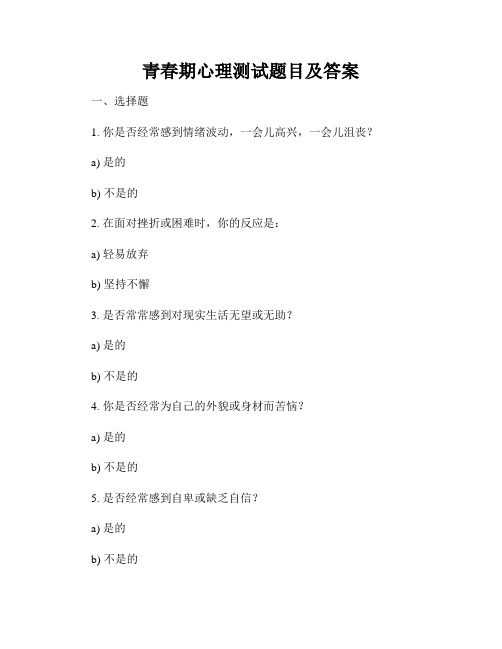 青春期心理测试题目及答案

一、选择题

1. 你是否经常感到情绪波动，一会儿高兴，一会儿沮丧？

a) 是的

b) 不是的

2. 在面对挫折或困难时，你的反应是：

a) 轻易放弃

b) 坚持不懈

3. 是否常常感到对现实生活无望或无助？

a) 是的

b) 不是的

4. 你是否经常为自己的外貌或身材而苦恼？

a) 是的

b) 不是的

5. 是否经常感到自卑或缺乏自信？

a) 是的

b) 不是的